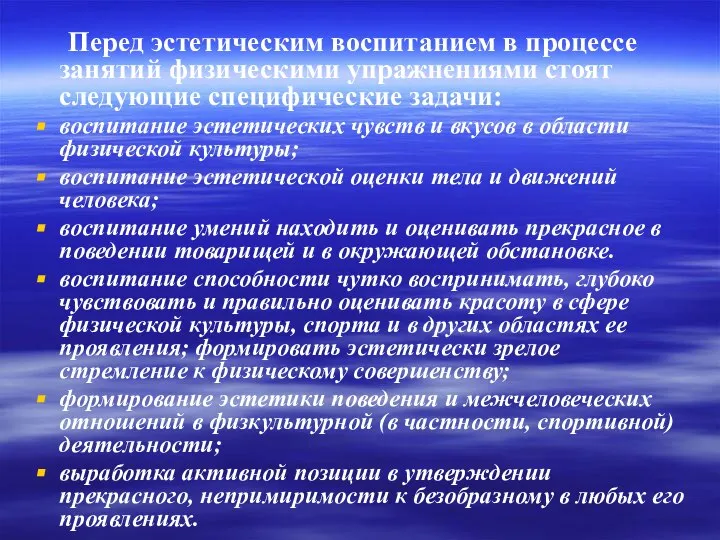 Перед эстетическим воспитанием в процессе занятий физическими упражнениями стоят следующие специфические задачи:

- воспитание эстетических чувств и вкусов в области физической культуры;
- воспитание эстетической оценки тела и движений человека;
- воспитание умений находить и оценивать прекрасное в поведении товарищей и в окружающей обстановке.
- воспитание способности чутко воспринимать, глубоко чувствовать и правильно оценивать красоту в сфере физической культуры, спорта и в других областях ее проявления; формировать эстетически зрелое стремление к физическому совершенству;
- формирование эстетики поведения и межчеловеческих отношений в физкультурной (в частности, спортивной) деятельности;
- выработка активной позиции в утверждении прекрасного, непримиримости к безобразному в любых его проявлениях.